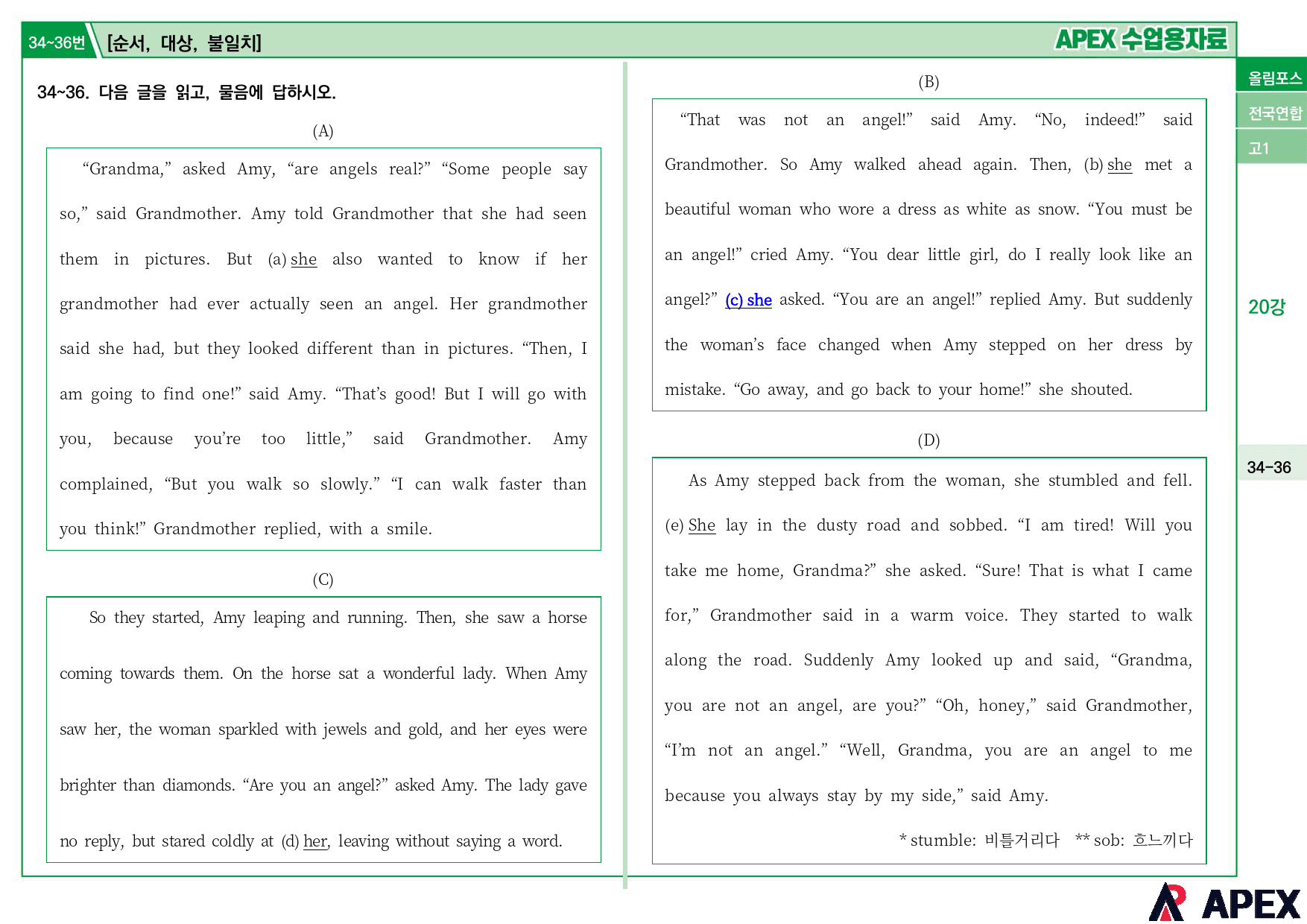 34~36번 [순서, 대상, 불일치] APEX 수업용자료

34~36. 다음 글을 읽고, 물음에 답하시오.

(A)

"Grandma," asked Amy, "are angels real?" "Some people say so," said Grandmother. Amy told Grandmother that she had seen them in pictures. But (a) she also wanted to know if her grandmother had ever actually seen an angel. Her grandmother said she had, but they looked different than in pictures. "Then, I am going to find one!" said Amy. "That's good! But I will go with you, because you're too little," said Grandmother. Amy complained, "But you walk so slowly." "I can walk faster than you think!" Grandmother replied, with a smile.

(C)

So they started, Amy leaping and running. Then, she saw a horse coming towards them. On the horse sat a wonderful lady. When Amy saw her, the woman sparkled with jewels and gold, and her eyes were brighter than diamonds. "Are you an angel?" asked Amy. The lady gave no reply, but stared coldly at (d) her, leaving without saying a word.

(B)

"That was not an angel!" said Amy. "No, indeed!" said Grandmother. So Amy walked ahead again. Then, (b) she met a beautiful woman who wore a dress as white as snow. "You must be an angel!" cried Amy. "You dear little girl, do I really look like an angel?" (c) she asked. "You are an angel!" replied Amy. But suddenly the woman's face changed when Amy stepped on her dress by mistake. "Go away, and go back to your home!" she shouted.

(D)

As Amy stepped back from the woman, she stumbled and fell. (e) She lay in the dusty road and sobbed. "I am tired! Will you take me home, Grandma?" she asked. "Sure! That is what I came for," Grandmother said in a warm voice. They started to walk along the road. Suddenly Amy looked up and said, "Grandma, you are not an angel, are you?" "Oh, honey," said Grandmother, "I'm not an angel." "Well, Grandma, you are an angel to me because you always stay by my side," said Amy.

* stumble: 비틀거리다 ** sob: 흐느끼다

올림포스
전국연합
고1

20강

34-36

APEX